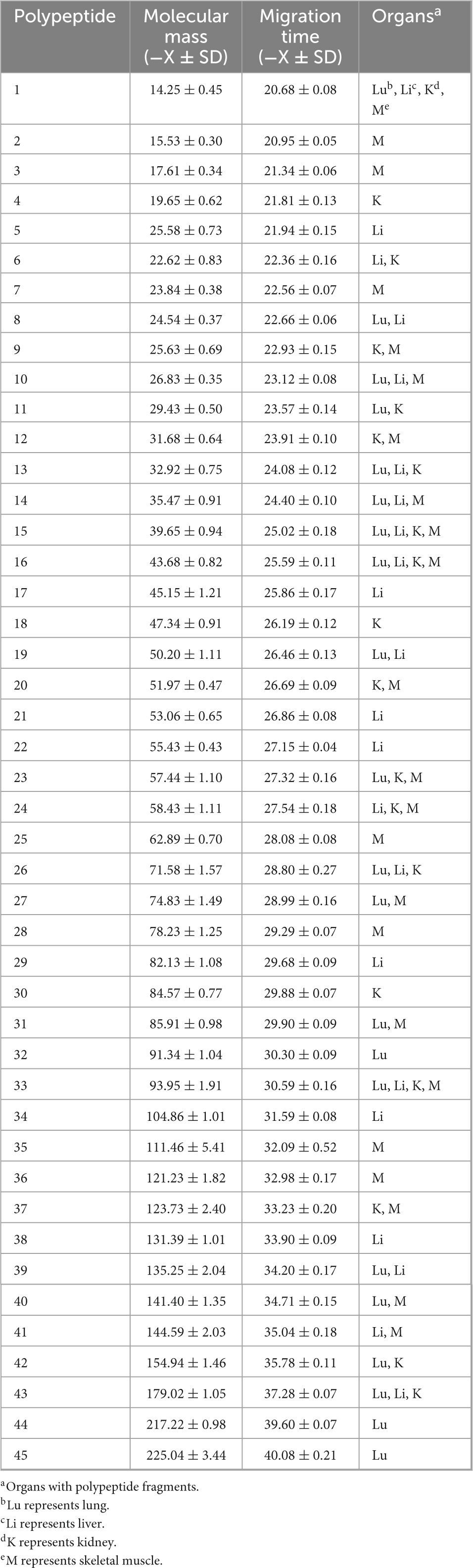 | Polypeptide | Molecular mass (−X ± SD) | Migration time (−X ± SD) | Organs$^a$ |
|---|---|---|---|
| 1 | 14.25 ± 0.45 | 20.68 ± 0.08 | Lu$^b$, Li$^c$, K$^d$, M$^e$ |
| 2 | 15.53 ± 0.30 | 20.95 ± 0.05 | M |
| 3 | 17.61 ± 0.34 | 21.34 ± 0.06 | M |
| 4 | 19.65 ± 0.62 | 21.81 ± 0.13 | K |
| 5 | 25.58 ± 0.73 | 21.94 ± 0.15 | Li |
| 6 | 22.62 ± 0.83 | 22.36 ± 0.16 | Li, K |
| 7 | 23.84 ± 0.38 | 22.56 ± 0.07 | M |
| 8 | 24.54 ± 0.37 | 22.66 ± 0.06 | Lu, Li |
| 9 | 25.63 ± 0.69 | 22.93 ± 0.15 | K, M |
| 10 | 26.83 ± 0.35 | 23.12 ± 0.08 | Lu, Li, M |
| 11 | 29.43 ± 0.50 | 23.57 ± 0.14 | Lu, K |
| 12 | 31.68 ± 0.64 | 23.91 ± 0.10 | K, M |
| 13 | 32.92 ± 0.75 | 24.08 ± 0.12 | Lu, Li, K |
| 14 | 35.47 ± 0.91 | 24.40 ± 0.10 | Lu, Li, M |
| 15 | 39.65 ± 0.94 | 25.02 ± 0.18 | Lu, Li, K, M |
| 16 | 43.68 ± 0.82 | 25.59 ± 0.11 | Lu, Li, K, M |
| 17 | 45.15 ± 1.21 | 25.86 ± 0.17 | Li |
| 18 | 47.34 ± 0.91 | 26.19 ± 0.12 | K |
| 19 | 50.20 ± 1.11 | 26.46 ± 0.13 | Lu, Li |
| 20 | 51.97 ± 0.47 | 26.69 ± 0.09 | K, M |
| 21 | 53.06 ± 0.65 | 26.86 ± 0.08 | Li |
| 22 | 55.43 ± 0.43 | 27.15 ± 0.04 | Li |
| 23 | 57.44 ± 1.10 | 27.32 ± 0.16 | Lu, K, M |
| 24 | 58.43 ± 1.11 | 27.54 ± 0.18 | Li, K, M |
| 25 | 62.89 ± 0.70 | 28.08 ± 0.08 | M |
| 26 | 71.58 ± 1.57 | 28.80 ± 0.27 | Lu, Li, K |
| 27 | 74.83 ± 1.49 | 28.99 ± 0.16 | Lu, M |
| 28 | 78.23 ± 1.25 | 29.29 ± 0.07 | M |
| 29 | 82.13 ± 1.08 | 29.68 ± 0.09 | Li |
| 30 | 84.57 ± 0.77 | 29.88 ± 0.07 | K |
| 31 | 85.91 ± 0.98 | 29.90 ± 0.09 | Lu, M |
| 32 | 91.34 ± 1.04 | 30.30 ± 0.09 | Lu |
| 33 | 93.95 ± 1.91 | 30.59 ± 0.16 | Lu, Li, K, M |
| 34 | 104.86 ± 1.01 | 31.59 ± 0.08 | Li |
| 35 | 111.46 ± 5.41 | 32.09 ± 0.52 | M |
| 36 | 121.23 ± 1.82 | 32.98 ± 0.17 | M |
| 37 | 123.73 ± 2.40 | 33.23 ± 0.20 | K, M |
| 38 | 131.39 ± 1.01 | 33.90 ± 0.09 | Li |
| 39 | 135.25 ± 2.04 | 34.20 ± 0.17 | Lu, Li |
| 40 | 141.40 ± 1.35 | 34.71 ± 0.15 | Lu, M |
| 41 | 144.59 ± 2.03 | 35.04 ± 0.18 | Li, M |
| 42 | 154.94 ± 1.46 | 35.78 ± 0.11 | Lu, K |
| 43 | 179.02 ± 1.05 | 37.28 ± 0.07 | Lu, Li, K |
| 44 | 217.22 ± 0.98 | 39.60 ± 0.07 | Lu |
| 45 | 225.04 ± 3.44 | 40.08 ± 0.21 | Lu |

$^a$Organs with polypeptide fragments.
$^b$Lu represents lung.
$^c$Li represents liver.
$^d$K represents kidney.
$^e$M represents skeletal muscle.